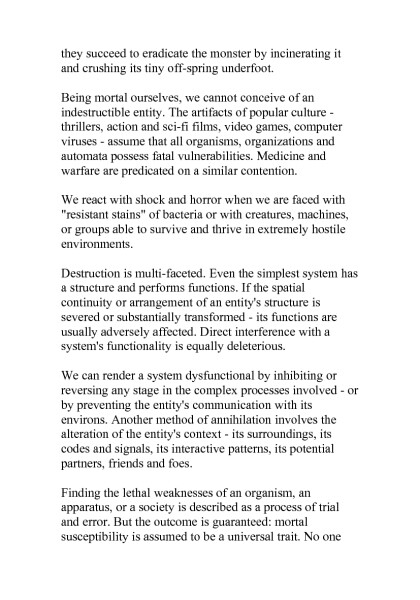 they succeed to eradicate the monster by incinerating it and crushing its tiny off-spring underfoot.

Being mortal ourselves, we cannot conceive of an indestructible entity. The artifacts of popular culture - thrillers, action and sci-fi films, video games, computer viruses - assume that all organisms, organizations and automata possess fatal vulnerabilities. Medicine and warfare are predicated on a similar contention.

We react with shock and horror when we are faced with "resistant stains" of bacteria or with creatures, machines, or groups able to survive and thrive in extremely hostile environments.

Destruction is multi-faceted. Even the simplest system has a structure and performs functions. If the spatial continuity or arrangement of an entity's structure is severed or substantially transformed - its functions are usually adversely affected. Direct interference with a system's functionality is equally deleterious.

We can render a system dysfunctional by inhibiting or reversing any stage in the complex processes involved - or by preventing the entity's communication with its environs. Another method of annihilation involves the alteration of the entity's context - its surroundings, its codes and signals, its interactive patterns, its potential partners, friends and foes.

Finding the lethal weaknesses of an organism, an apparatus, or a society is described as a process of trial and error. But the outcome is guaranteed: mortal susceptibility is assumed to be a universal trait. No one